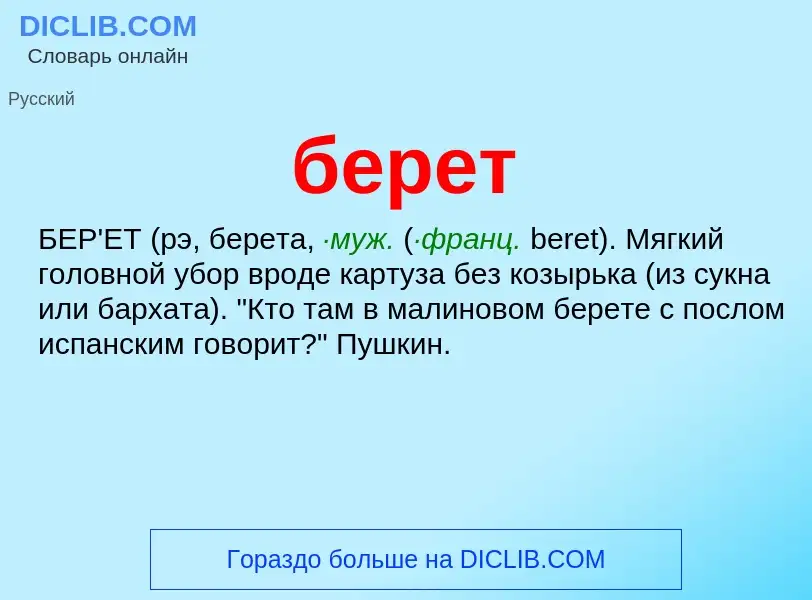 DICLIB.COM
Словарь онлайн

Русский

берет

БЕР'ЕТ (рэ, берета, ·муж. (·франц. beret). Мягкий головной убор вроде картуза без козырька (из сукна или бархата). "Кто там в малиновом берете с послом испанским говорит?" Пушкин.

Гораздо больше на DICLIB.COM